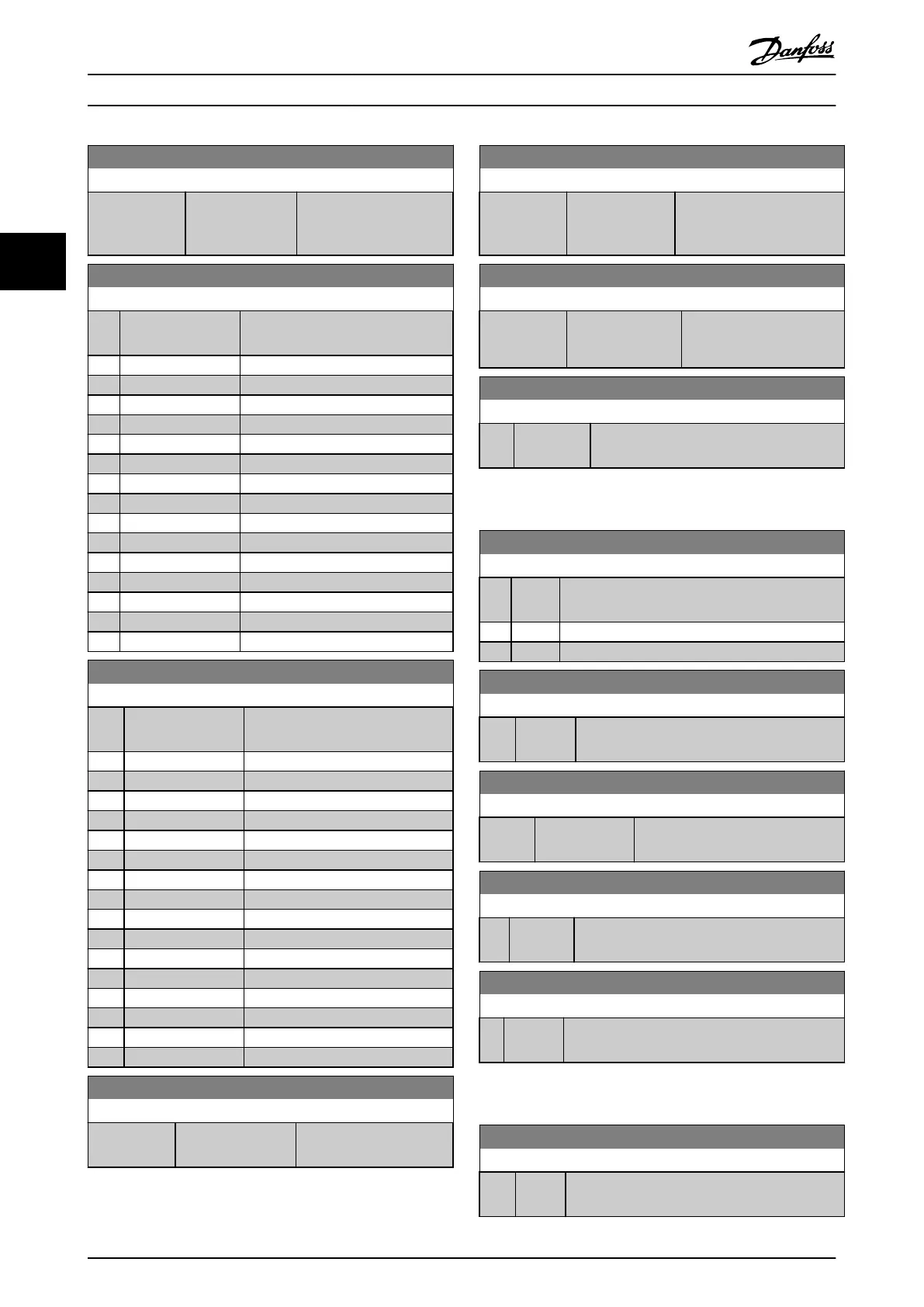 Danfoss